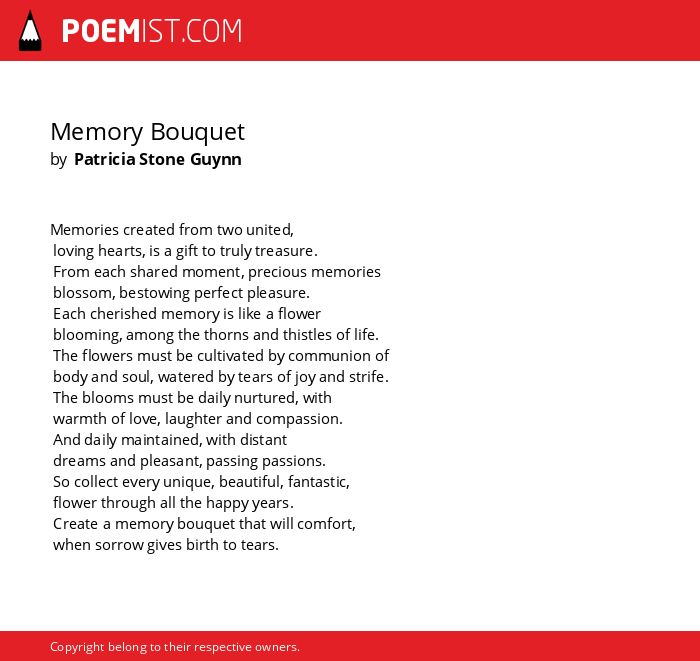 POEMIST.COM

Memory Bouquet
by Patricia Stone Guynn

Memories created from two united,
loving hearts, is a gift to truly treasure.
From each shared moment, precious memories
blossom, bestowing perfect pleasure.
Each cherished memory is like a flower
blooming, among the thorns and thistles of life.
The flowers must be cultivated by communion of
body and soul, watered by tears of joy and strife.
The blooms must be daily nurtured, with
warmth of love, laughter and compassion.
And daily maintained, with distant
dreams and pleasant, passing passions.
So collect every unique, beautiful, fantastic,
flower through all the happy years.
Create a memory bouquet that will comfort,
when sorrow gives birth to tears.

Copyright belong to their respective owners.